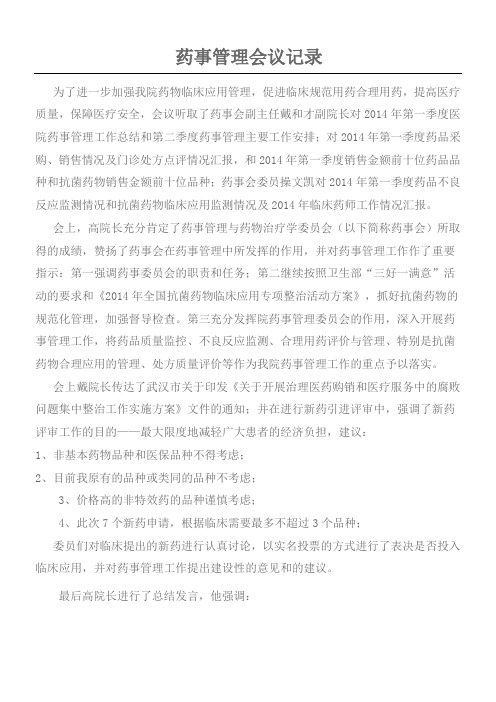 药事管理会议记录

为了进一步加强我院药物临床应用管理，促进临床规范用药合理用药，提高医疗质量，保障医疗安全，会议听取了药事会副主任戴和才副院长对 2014 年第一季度医院药事管理工作总结和第二季度药事管理主要工作安排；对 2014 年第一季度药品采购、销售情况及门诊处方点评情况汇报，和 2014 年第一季度销售金额前十位药品品种和抗菌药物销售金额前十位品种；药事会委员操文凯对 2014 年第一季度药品不良反应监测情况和抗菌药物临床应用监测情况及 2014 年临床药师工作情况汇报。

会上，高院长充分肯定了药事管理与药物治疗学委员会（以下简称药事会）所取得的成绩，赞扬了药事会在药事管理中所发挥的作用，并对药事管理工作作了重要指示：第一强调药事委员会的职责和任务；第二继续按照卫生部“三好一满意”活动的要求和《2014 年全国抗菌药物临床应用专项整治活动方案》，抓好抗菌药物的规范化管理，加强督导检查。第三充分发挥院药事管理委员会的作用，深入开展药事管理工作，将药品质量监控、不良反应监测、合理用药评价与管理、特别是抗菌药物合理应用的管理、处方质量评价等作为我院药事管理工作的重点予以落实。

会上戴院长传达了武汉市关于印发《关于开展治理医药购销和医疗服务中的腐败问题集中整治工作实施方案》文件的通知；并在进行新药引进评审中，强调了新药评审工作的目的——最大限度地减轻广大患者的经济负担，建议：

1、非基本药物品种和医保品种不得考虑；

2、目前我原有的品种或类同的品种不考虑；

3、价格高的非特效药的品种谨慎考虑；

4、此次 7 个新药申请，根据临床需要最多不超过 3 个品种；

委员们对临床提出的新药进行认真讨论，以实名投票的方式进行了表决是否投入临床应用，并对药事管理工作提出建设性的意见和的建议。

最后高院长进行了总结发言，他强调：